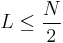 $L \leq \frac{N}{2}$